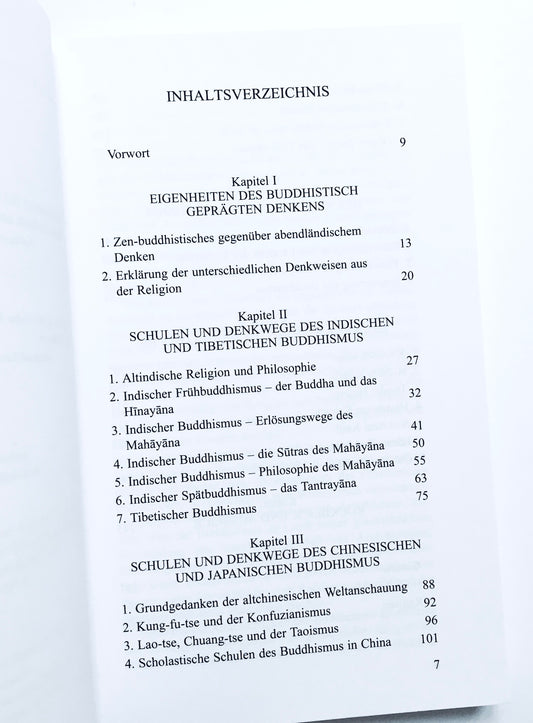 INHALTSVERZEICHNIS

Vorwort 9

Kapitel I
EIGENHEITEN DES BUDDHISTISCH GEPRÄGTEN DENKENS

1. Zen-buddhistisches gegenüber abendländischem Denken 13
2. Erklärung der unterschiedlichen Denkweisen aus der Religion 20

Kapitel II
SCHULEN UND DENKWEGE DES INDISCHEN UND TIBETISCHEN BUDDHISMUS

1. Altindische Religion und Philosophie 27
2. Indischer Frühbuddhismus – der Buddha und das Hīnayāna 32
3. Indischer Buddhismus – Erlösungswege des Mahāyāna 41
4. Indischer Buddhismus – die Sūtras des Mahāyāna 50
5. Indischer Buddhismus – Philosophie des Mahāyāna 55
6. Indischer Spätbuddhismus – das Tantrayāna 63
7. Tibetischer Buddhismus 75

Kapitel III
SCHULEN UND DENKWEGE DES CHINESISCHEN UND JAPANISCHEN BUDDHISMUS

1. Grundgedanken der altchinesischen Weltanschauung 88
2. Kung-fu-tse und der Konfuzianismus 92
3. Lao-tse, Chuang-tse und der Taoismus 96
4. Scholastische Schulen des Buddhismus in China 101

7